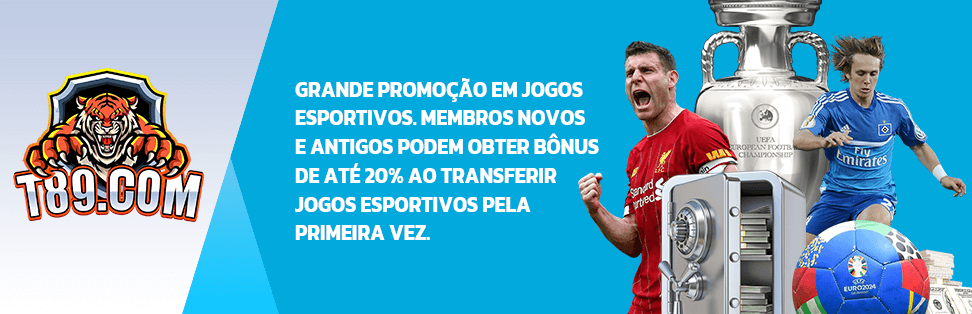 T89.COM

GRANDE PROMOÇÃO EM JOGOS ESPORTIVOS. MEMBROS NOVOS E ANTIGOS PODEM OBTER BÔNUS DE ATÉ 20% AO TRANSFERIR JOGOS ESPORTIVOS PELA PRIMEIRA VEZ.

UEFA EUROPEAN FOOTBALL CHAMPIONSHIP

Standard Chartered

Fly Emirates

EURO2024